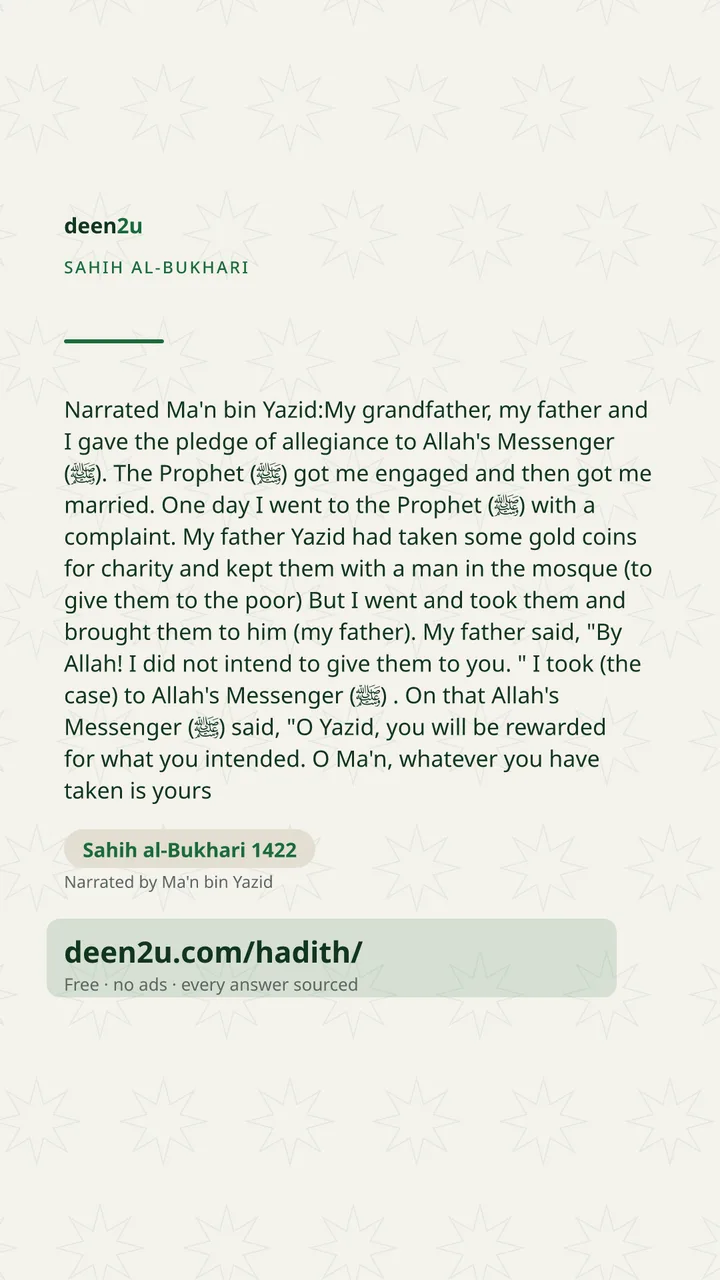 deen2u

SAHIH AL-BUKHARI

Narrated Ma'n bin Yazid:My grandfather, my father and I gave the pledge of allegiance to Allah's Messenger (ﷺ). The Prophet (ﷺ) got me engaged and then got me married. One day I went to the Prophet (ﷺ) with a complaint. My father Yazid had taken some gold coins for charity and kept them with a man in the mosque (to give them to the poor) But I went and took them and brought them to him (my father). My father said, "By Allah! I did not intend to give them to you. " I took (the case) to Allah's Messenger (ﷺ) . On that Allah's Messenger (ﷺ) said, "O Yazid, you will be rewarded for what you intended. O Ma'n, whatever you have taken is yours

Sahih al-Bukhari 1422

Narrated by Ma'n bin Yazid

deen2u.com/hadith/

Free · no ads · every answer sourced